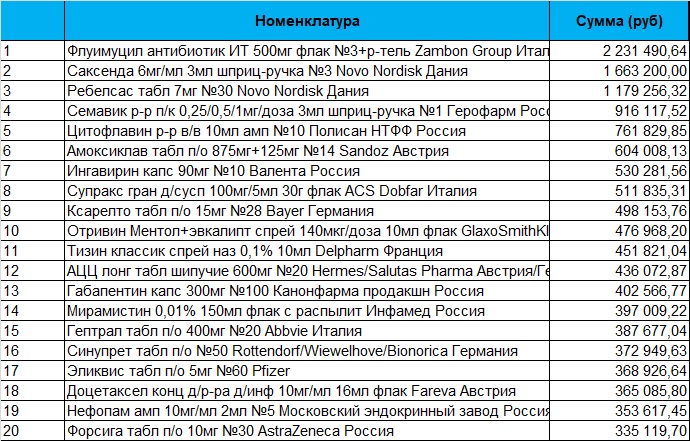 |  | Номенклатура | Сумма (руб) |
|---|---|---|
| 1 | Флуимуцил антибиотик ИТ 500мг флак №3+р-тель Zambon Group Итал | 2 231 490,64 |
| 2 | Саксенда 6мг/мл 3мл шприц-ручка №3 Novo Nordisk Дания | 1 663 200,00 |
| 3 | Ребелсас табл 7мг №30 Novo Nordisk Дания | 1 179 256,32 |
| 4 | Семавик р-р п/к 0,25/0,5/1мг/доза 3мл шприц-ручка №1 Герофарм Росс | 916 117,52 |
| 5 | Цитофлавин р-р в/в 10мл амп №10 Полисан НТФФ Россия | 761 829,85 |
| 6 | Амоксиклав табл п/о 875мг+125мг №14 Sandoz Австрия | 604 008,13 |
| 7 | Ингавирин капс 90мг №10 Валента Россия | 530 281,56 |
| 8 | Супракс гран д/сусп 100мг/5мл 30г флак ACS Dobfar Италия | 511 835,31 |
| 9 | Ксарелто табл п/о 15мг №28 Bayer Германия | 498 153,76 |
| 10 | Отривин Ментол+эвкалипт спрей 140мкг/доза 10мл флак GlaxoSmithKl | 476 968,20 |
| 11 | Тизин классик спрей наз 0,1% 10мл Delpharm Франция | 451 821,04 |
| 12 | АЦЦ лонг табл шипучие 600мг №20 Hermes/Salutas Pharma Австрия/Ге | 436 072,87 |
| 13 | Габапентин капс 300мг №100 Канонфарма продакшн Россия | 402 566,77 |
| 14 | Мирамистин 0,01% 150мл флак с распылит Инфамед Россия | 397 009,22 |
| 15 | Гептрал табл п/о 400мг №20 Abbvie Италия | 387 677,04 |
| 16 | Синупрет табл п/о №50 Rottendorf/Wiewelhove/Bionorica Германия | 372 949,63 |
| 17 | Эликвис табл п/о 5мг №60 Pfizer | 368 926,64 |
| 18 | Доцетаксел конц д/р-ра д/инф 10мг/мл 16мл флак Fareva Австрия | 365 085,80 |
| 19 | Нефопам амп 10мг/мл 2мл №5 Московский эндокринный завод Россия | 353 617,45 |
| 20 | Форсига табл п/о 10мг №30 AstraZeneca Россия | 335 119,70 |